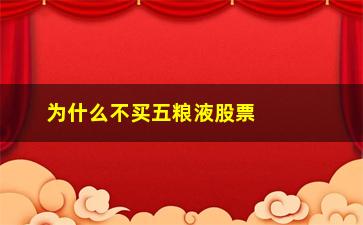 为什么不买五粮液股票